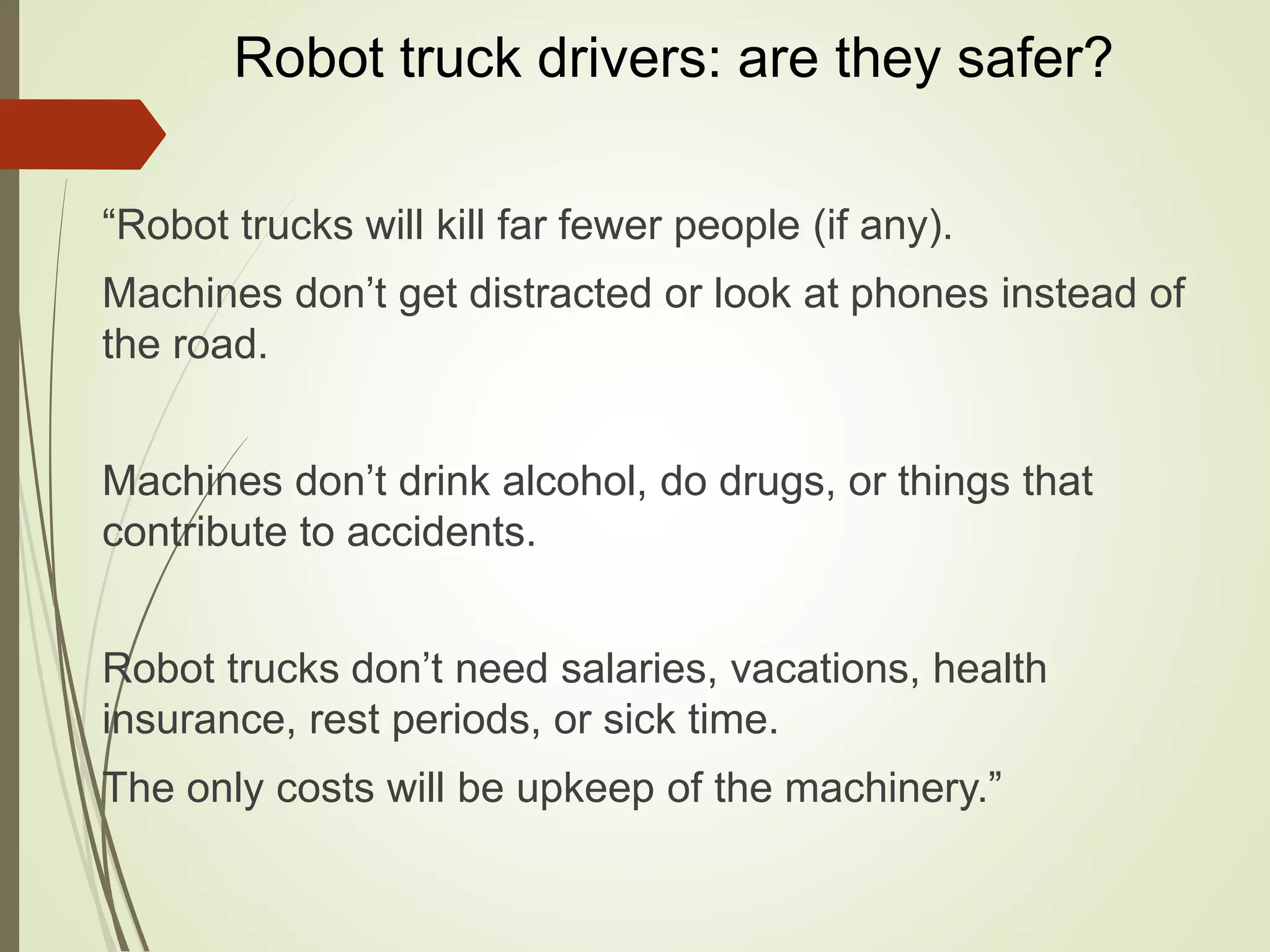 Robot truck drivers: are they safer?

“Robot trucks will kill far fewer people (if any).

Machines don’t get distracted or look at phones instead of the road.

Machines don’t drink alcohol, do drugs, or things that contribute to accidents.

Robot trucks don’t need salaries, vacations, health insurance, rest periods, or sick time.

The only costs will be upkeep of the machinery.”